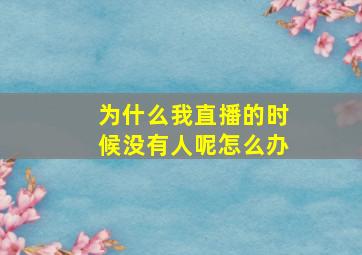 为什么我直播的时候没有人呢怎么办